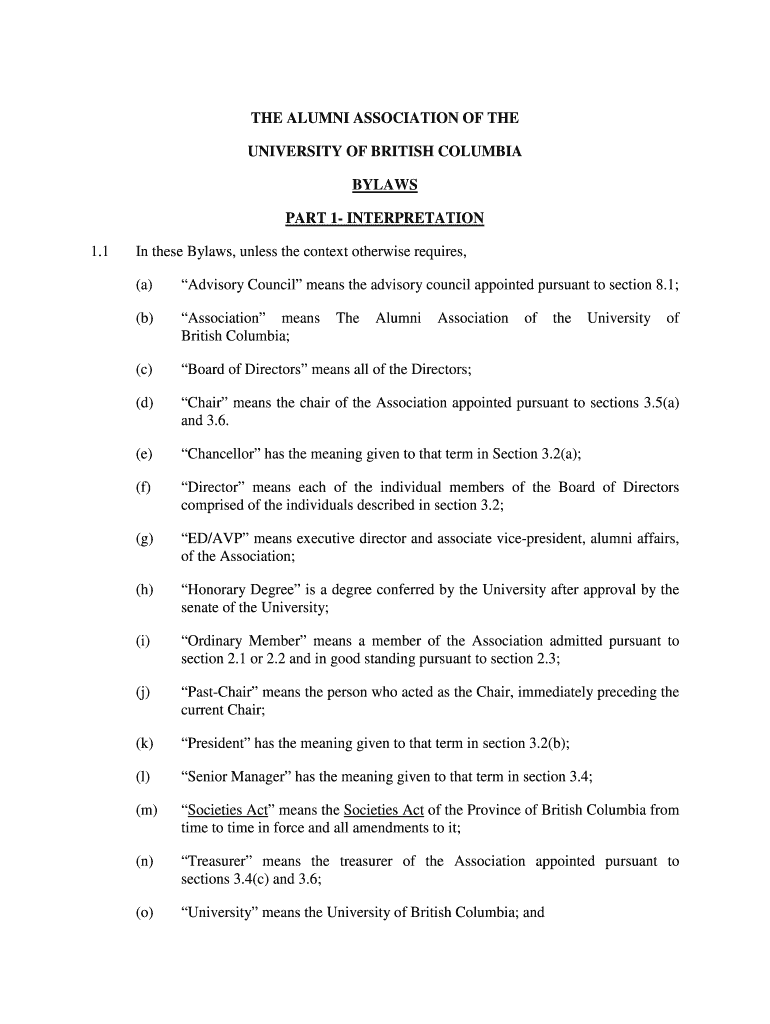 THE ALUMNI ASSOCIATION OF THE

UNIVERSITY OF BRITISH COLUMBIA

BYLAWS

PART 1- INTERPRETATION

1.1 In these Bylaws, unless the context otherwise requires,

(a) “Advisory Council” means the advisory council appointed pursuant to section 8.1;

(b) “Association” means The Alumni Association of the University of British Columbia;

(c) “Board of Directors” means all of the Directors;

(d) “Chair” means the chair of the Association appointed pursuant to sections 3.5(a) and 3.6.

(e) “Chancellor” has the meaning given to that term in Section 3.2(a);

(f) “Director” means each of the individual members of the Board of Directors comprised of the individuals described in section 3.2;

(g) “ED/AVP” means executive director and associate vice-president, alumni affairs, of the Association;

(h) “Honorary Degree” is a degree conferred by the University after approval by the senate of the University;

(i) “Ordinary Member” means a member of the Association admitted pursuant to section 2.1 or 2.2 and in good standing pursuant to section 2.3;

(j) “Past-Chair” means the person who acted as the Chair, immediately preceding the current Chair;

(k) “President” has the meaning given to that term in section 3.2(b);

(l) “Senior Manager” has the meaning given to that term in section 3.4;

(m) “Societies Act” means the Societies Act of the Province of British Columbia from time to time in force and all amendments to it;

(n) “Treasurer” means the treasurer of the Association appointed pursuant to sections 3.4(c) and 3.6;

(o) “University” means the University of British Columbia; and